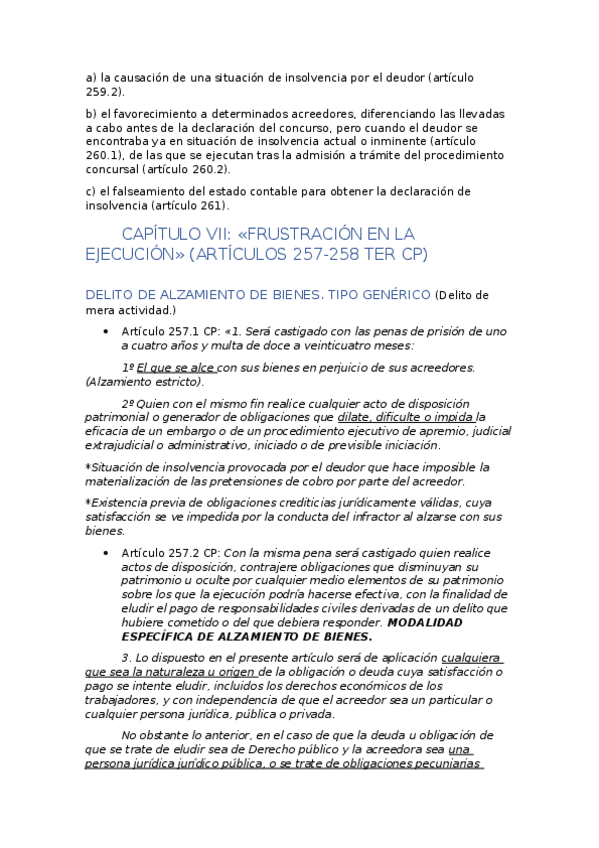 a) la causación de una situación de insolvencia por el deudor (artículo 259.2).

b) el favorecimiento a determinados acreedores, diferenciando las llevadas a cabo antes de la declaración del concurso, pero cuando el deudor se encontraba ya en situación de insolvencia actual o inminente (artículo 260.1), de las que se ejecutan tras la admisión a trámite del procedimiento concursal (artículo 260.2).

c) el falseamiento del estado contable para obtener la declaración de insolvencia (artículo 261).

CAPÍTULO VII: «FRUSTRACIÓN EN LA EJECUCIÓN» (ARTÍCULOS 257-258 TER CP)

DELITO DE ALZAMIENTO DE BIENES. TIPO GENÉRICO (Delito de mera actividad.)

• Artículo 257.1 CP: «1. Será castigado con las penas de prisión de uno a cuatro años y multa de doce a veinticuatro meses:

1º El que se alce con sus bienes en perjuicio de sus acreedores. (Alzamiento estricto).

2º Quien con el mismo fin realice cualquier acto de disposición patrimonial o generador de obligaciones que dilate, dificulte o impida la eficacia de un embargo o de un procedimiento ejecutivo de apremio, judicial extrajudicial o administrativo, iniciado o de previsible iniciación.

*Situación de insolvencia provocada por el deudor que hace imposible la materialización de las pretensiones de cobro por parte del acreedor.

*Existencia previa de obligaciones crediticias jurídicamente válidas, cuya satisfacción se ve impedida por la conducta del infractor al alzarse con sus bienes.

• Artículo 257.2 CP: Con la misma pena será castigado quien realice actos de disposición, contrajere obligaciones que disminuyan su patrimonio u oculte por cualquier medio elementos de su patrimonio sobre los que la ejecución podría hacerse efectiva, con la finalidad de eludir el pago de responsabilidades civiles derivadas de un delito que hubiere cometido o del que debiera responder. MODALIDAD ESPECÍFICA DE ALZAMIENTO DE BIENES.

3. Lo dispuesto en el presente artículo será de aplicación cualquiera que sea la naturaleza u origen de la obligación o deuda cuya satisfacción o pago se intente eludir, incluidos los derechos económicos de los trabajadores, y con independencia de que el acreedor sea un particular o cualquier persona jurídica, pública o privada.

No obstante lo anterior, en el caso de que la deuda u obligación de que se trate de eludir sea de Derecho público y la acreedora sea una persona jurídica jurídico pública, o se trate de obligaciones pecuniarias